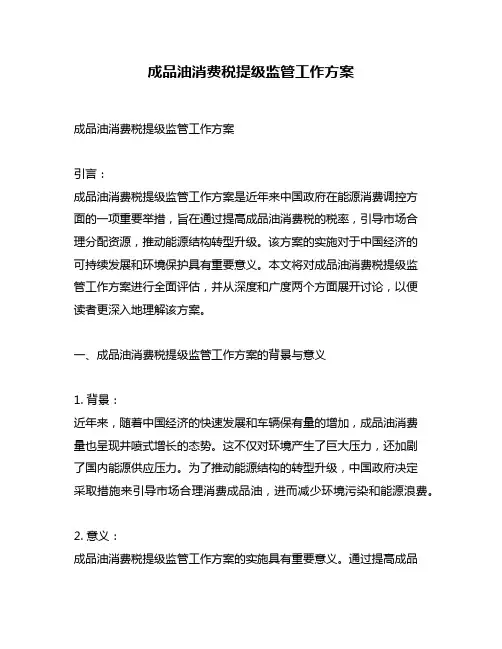 成品油消费税提级监管工作方案

成品油消费税提级监管工作方案

引言：
成品油消费税提级监管工作方案是近年来中国政府在能源消费调控方面的一项重要举措，旨在通过提高成品油消费税的税率，引导市场合理分配资源，推动能源结构转型升级。该方案的实施对于中国经济的可持续发展和环境保护具有重要意义。本文将对成品油消费税提级监管工作方案进行全面评估，并从深度和广度两个方面展开讨论，以便读者更深入地理解该方案。

一、成品油消费税提级监管工作方案的背景与意义

1. 背景：
近年来，随着中国经济的快速发展和车辆保有量的增加，成品油消费量也呈现井喷式增长的态势。这不仅对环境产生了巨大压力，还加剧了国内能源供应压力。为了推动能源结构的转型升级，中国政府决定采取措施来引导市场合理消费成品油，进而减少环境污染和能源浪费。

2. 意义：
成品油消费税提级监管工作方案的实施具有重要意义。通过提高成品